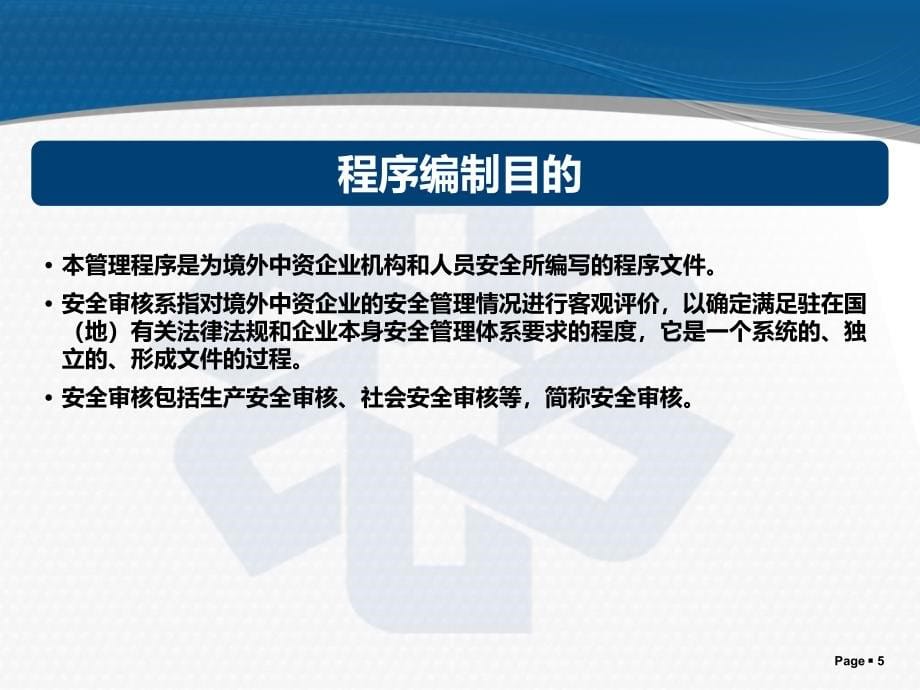 程序编制目的

• 本管理程序是为境外中资企业机构和人员安全所编写的程序文件。

• 安全审核系指对境外中资企业的安全管理情况进行客观评价，以确定满足驻在国（地）有关法律法规和企业本身安全管理体系要求的程度，它是一个系统的、独立的、形成文件的过程。

• 安全审核包括生产安全审核、社会安全审核等，简称安全审核。

Page ▪ 5